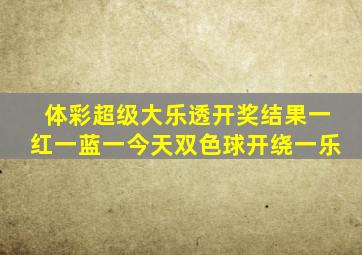 体彩超级大乐透开奖结果一红一蓝一今天双色球开绕一乐